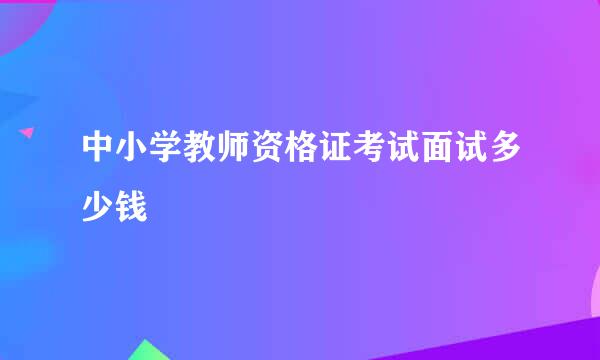 中小学教师资格证考试面试多少钱